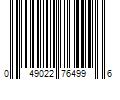 0 49022 76499 6